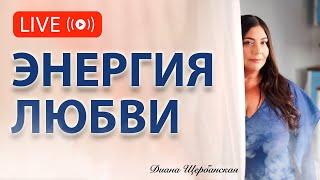 LIVE

ЭНЕРГИЯ ЛЮБВИ

Диана Щербанская